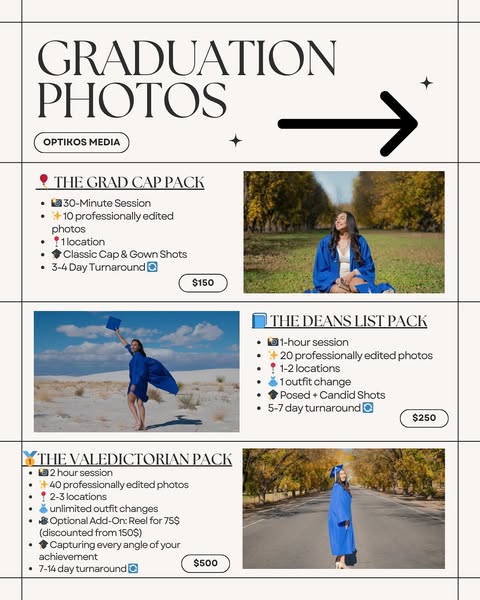 GRADUATION PHOTOS

OPTIKOS MEDIA

📍 THE GRAD CAP PACK

- 📸 30-Minute Session
- ✨ 10 professionally edited photos
- 📍 1 location
- 🎓 Classic Cap & Gown Shots
- 3-4 Day Turnaround 🔄

$150

📘 THE DEANS LIST PACK

- 📸 1-hour session
- ✨ 20 professionally edited photos
- 📍 1-2 locations
- 👗 1 outfit change
- 🎓 Posed + Candid Shots
- 5-7 day turnaround 🔄

$250

🥇 THE VALEDICTORIAN PACK

- 📸 2 hour session
- ✨ 40 professionally edited photos
- 📍 2-3 locations
- 👗 unlimited outfit changes
- 🎥 Optional Add-On: Reel for 75$ (discounted from 150$)
- 🎓 Capturing every angle of your achievement
- 7-14 day turnaround 🔄

$500